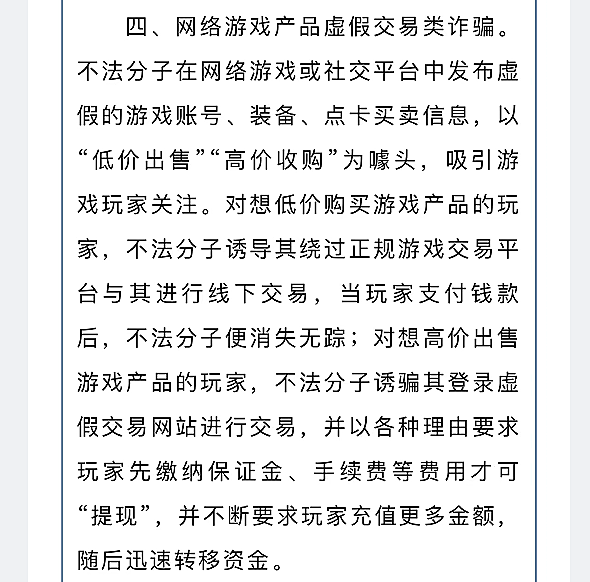 四、网络游戏产品虚假交易类诈骗。不法分子在网络游戏或社交平台中发布虚假的游戏账号、装备、点卡买卖信息，以“低价出售”“高价收购”为噱头，吸引游戏玩家关注。对想低价购买游戏产品的玩家，不法分子诱导其绕过正规游戏交易平台与其进行线下交易，当玩家支付钱款后，不法分子便消失无踪；对想高价出售游戏产品的玩家，不法分子诱骗其登录虚假交易网站进行交易，并以各种理由要求玩家先缴纳保证金、手续费等费用才可“提现”，并不断要求玩家充值更多金额，随后迅速转移资金。